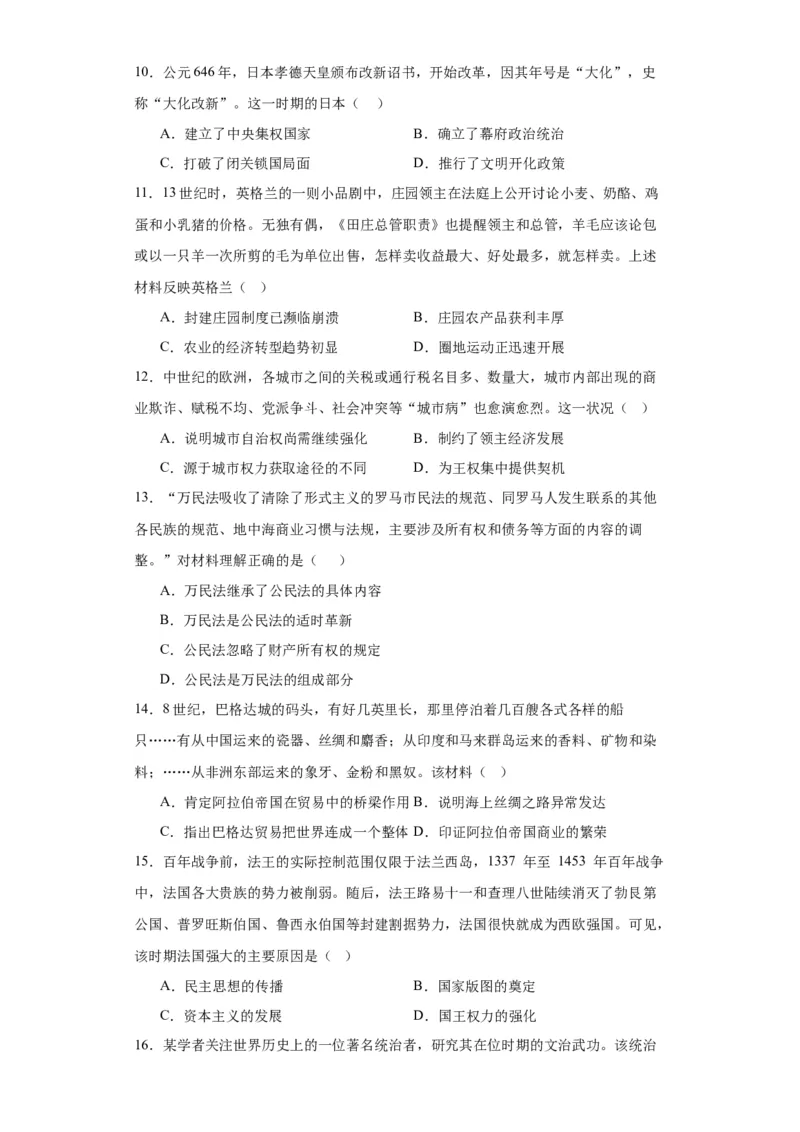 10．公元646年，日本孝德天皇颁布改新诏书，开始改革，因其年号是“大化”，史称“大化改新”。这一时期的日本（　）

A．建立了中央集权国家　　B．确立了幕府政治统治

C．打破了闭关锁国局面　　D．推行了文明开化政策

11．13世纪时，英格兰的一则小品剧中，庄园领主在法庭上公开讨论小麦、奶酪、鸡蛋和小乳猪的价格。无独有偶，《田庄总管职责》也提醒领主和总管，羊毛应该论包或以一只羊一次所剪的毛为单位出售，怎样卖收益最大、好处最多，就怎样卖。上述材料反映英格兰（　）

A．封建庄园制度已濒临崩溃　　B．庄园农产品获利丰厚

C．农业的经济转型趋势初显　　D．圈地运动正迅速开展

12．中世纪的欧洲，各城市之间的关税或通行税名目多、数量大，城市内部出现的商业欺诈、赋税不均、党派争斗、社会冲突等“城市病”也愈演愈烈。这一状况（　）

A．说明城市自治权尚需继续强化　　B．制约了领主经济发展

C．源于城市权力获取途径的不同　　D．为王权集中提供契机

13．“万民法吸收了清除了形式主义的罗马市民法的规范、同罗马人发生联系的其他各民族的规范、地中海商业习惯与法规，主要涉及所有权和债务等方面的内容的调整。”对材料理解正确的是（　）

A．万民法继承了公民法的具体内容

B．万民法是公民法的适时革新

C．公民法忽略了财产所有权的规定

D．公民法是万民法的组成部分

14．8世纪，巴格达城的码头，有好几英里长，那里停泊着几百艘各式各样的船只……有从中国运来的瓷器、丝绸和麝香；从印度和马来群岛运来的香料、矿物和染料；……从非洲东部运来的象牙、金粉和黑奴。该材料（　）

A．肯定阿拉伯帝国在贸易中的桥梁作用 B．说明海上丝绸之路异常发达

C．指出巴格达贸易把世界连成一个整体 D．印证阿拉伯帝国商业的繁荣

15．百年战争前，法王的实际控制范围仅限于法兰西岛，1337 年至 1453 年百年战争中，法国各大贵族的势力被削弱。随后，法王路易十一和查理八世陆续消灭了勃艮第公国、普罗旺斯伯国、鲁西永伯国等封建割据势力，法国很快就成为西欧强国。可见，该时期法国强大的主要原因是（　）

A．民主思想的传播　　B．国家版图的奠定

C．资本主义的发展　　D．国王权力的强化

16．某学者关注世界历史上的一位著名统治者，研究其在位时期的文治武功。该统治